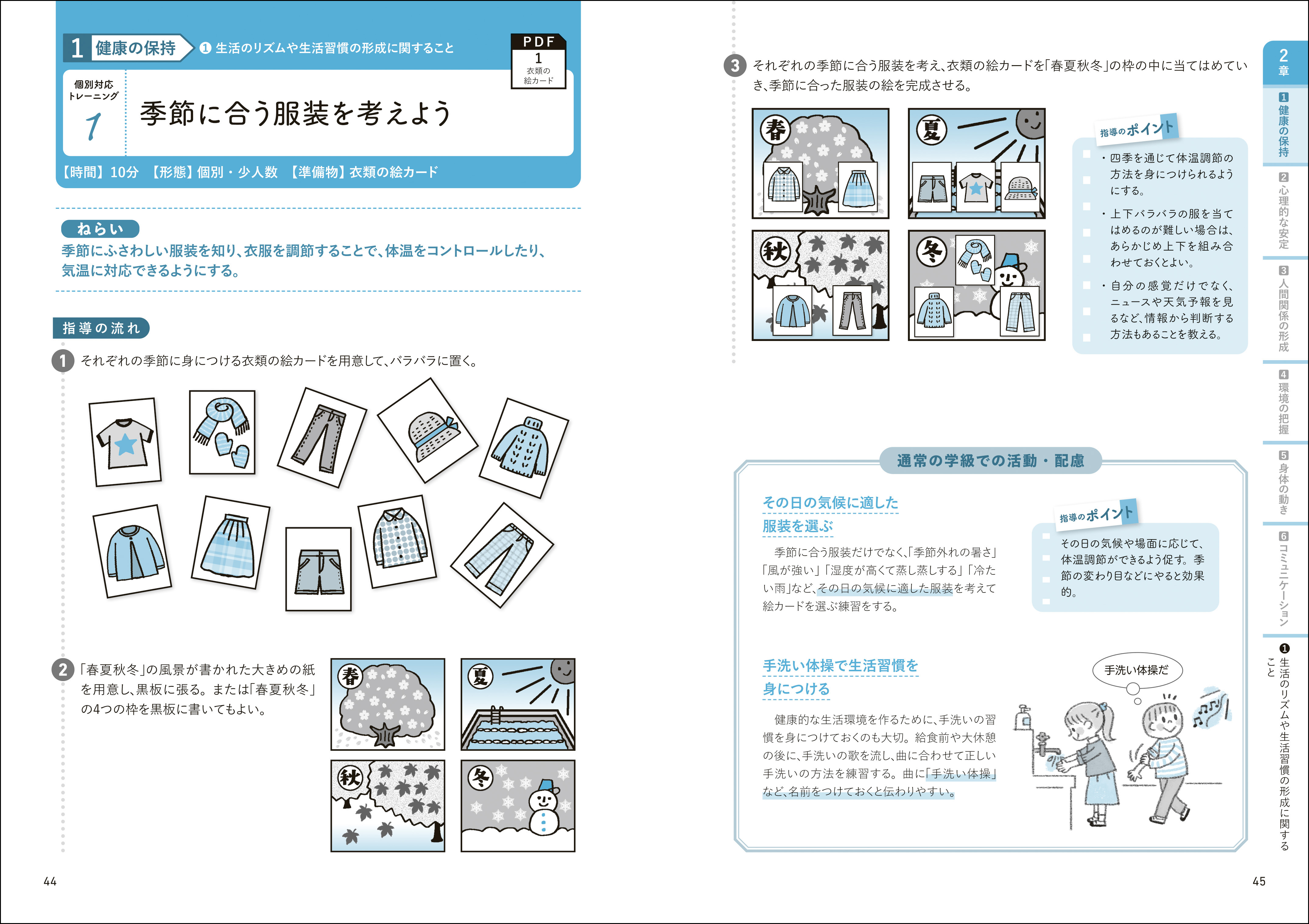 1 健康の保持 ❶ 生活のリズムや生活習慣の形成に関すること

PDF 1 衣類の絵カード

個別対応トレーニング 1

季節に合う服装を考えよう

【時間】10分 【形態】個別・少人数 【準備物】衣類の絵カード

ねらい

季節にふさわしい服装を知り、衣服を調節することで、体温をコントロールしたり、気温に対応できるようにする。

指導の流れ

1 それぞれの季節に身につける衣類の絵カードを用意して、バラバラに置く。

2 「春夏秋冬」の風景が書かれた大きめの紙を用意し、黒板に張る。または「春夏秋冬」の4つの枠を黒板に書いてもよい。

春 夏 秋 冬

44

3 それぞれの季節に合う服装を考え、衣類の絵カードを「春夏秋冬」の枠の中に当てはめていき、季節に合った服装の絵を完成させる。

春 夏 秋 冬

指導のポイント

・四季を通じて体温調節の方法を身につけられるようにする。

・上下バラバラの服を当てはめるのが難しい場合は、あらかじめ上下を組み合わせておくとよい。

・自分の感覚だけでなく、ニュースや天気予報を見るなど、情報から判断する方法もあることを教える。

通常の学級での活動・配慮

その日の気候に適した服装を選ぶ

季節に合う服装だけでなく、「季節外れの暑さ」「風が強い」「湿度が高くて蒸し蒸しする」「冷たい雨」など、その日の気候に適した服装を考えて絵カードを選ぶ練習をする。

指導のポイント

その日の気候や場面に応じて、体温調節ができるよう促す。季節の変わり目などにやると効果的。

手洗い体操で生活習慣を身につける

健康的な生活環境を作るために、手洗いの習慣を身につけておくのも大切。給食前や大休憩の後に、手洗いの歌を流し、曲に合わせて正しい手洗いの方法を練習する。曲に「手洗い体操」など、名前をつけておくと伝わりやすい。

手洗い体操だ

2章 1 健康の保持 2 心理的な安定 3 人間関係の形成 4 環境の把握 5 身体の動き 6 コミュニケーション ❶ 生活のリズムや生活習慣の形成に関すること

45